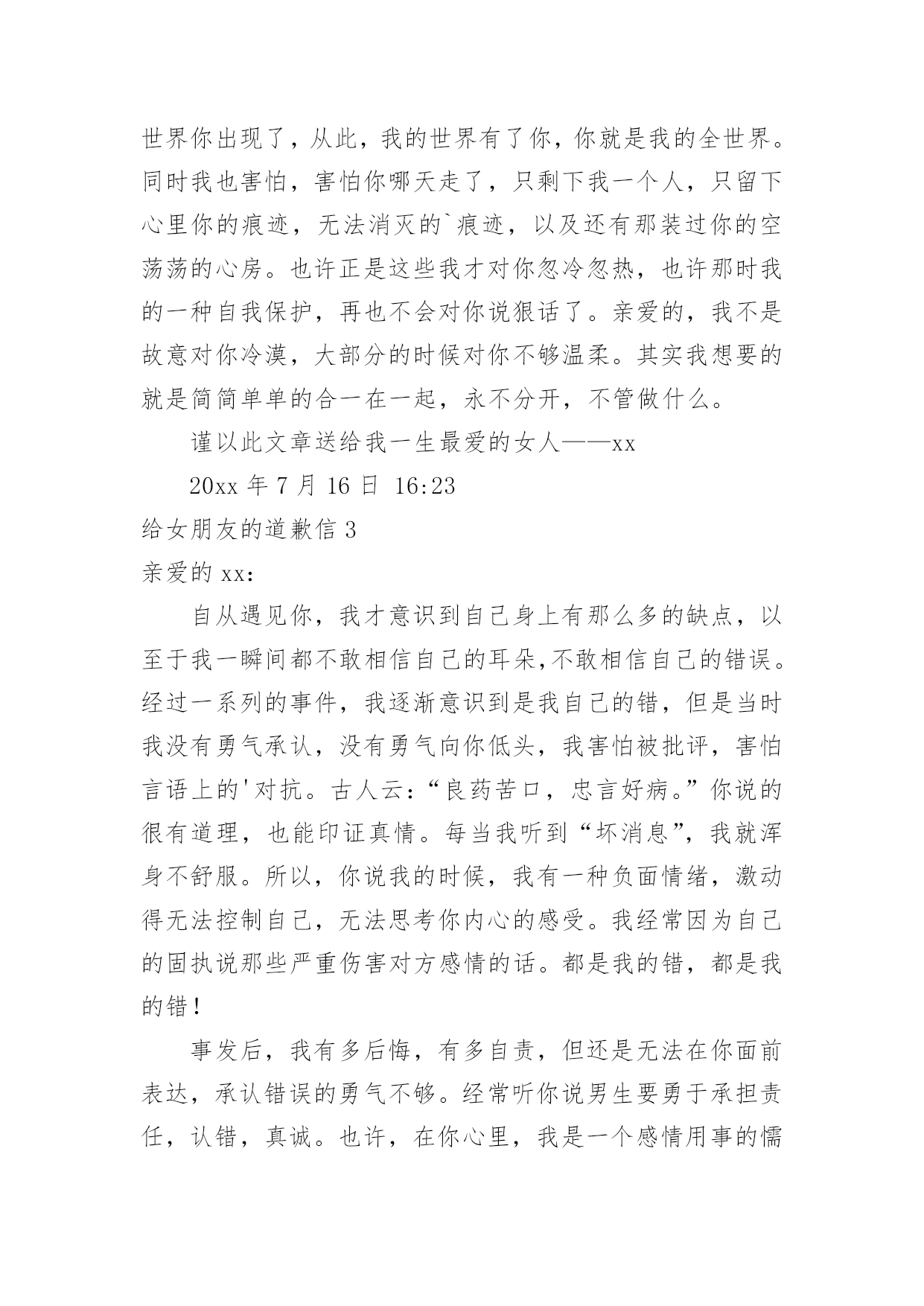 世界你出现了，从此，我的世界有了你，你就是我的全世界。同时我也害怕，害怕你哪天走了，只剩下我一个人，只留下心里你的痕迹，无法消灭的`痕迹，以及还有那装过你的空荡荡的心房。也许正是这些我才对你忽冷忽热，也许那时我的一种自我保护，再也不会对你说狠话了。亲爱的，我不是故意对你冷漠，大部分的时候对你不够温柔。其实我想要的就是简简单单的合一在一起，永不分开，不管做什么。

谨以此文章送给我一生最爱的女人——xx

20xx 年 7 月 16 日 16:23

给女朋友的道歉信 3

亲爱的 xx：

自从遇见你，我才意识到自己身上有那么多的缺点，以至于我一瞬间都不敢相信自己的耳朵,不敢相信自己的错误。经过一系列的事件，我逐渐意识到是我自己的错，但是当时我没有勇气承认，没有勇气向你低头，我害怕被批评，害怕言语上的'对抗。古人云：“良药苦口，忠言好病。”你说的很有道理，也能印证真情。每当我听到“坏消息”，我就浑身不舒服。所以，你说我的时候，我有一种负面情绪，激动得无法控制自己，无法思考你内心的感受。我经常因为自己的固执说那些严重伤害对方感情的话。都是我的错，都是我的错！

事发后，我有多后悔，有多自责，但还是无法在你面前表达，承认错误的勇气不够。经常听你说男生要勇于承担责任，认错，真诚。也许，在你心里，我是一个感情用事的懦